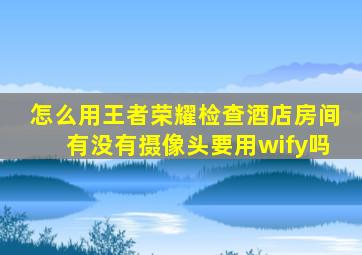 怎么用王者荣耀检查酒店房间有没有摄像头要用wify吗